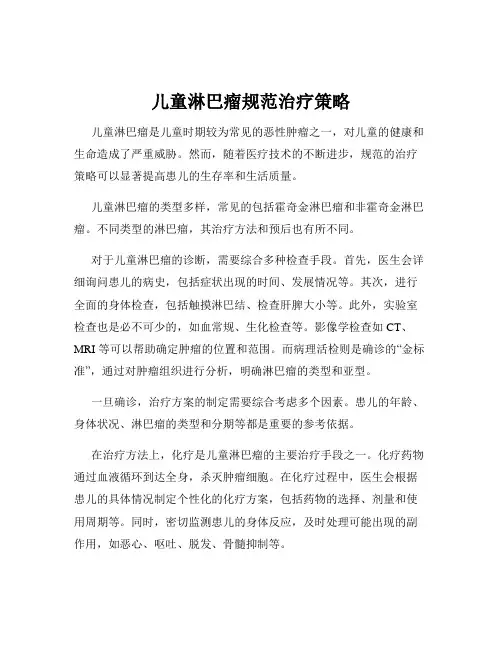 儿童淋巴瘤规范治疗策略

儿童淋巴瘤是儿童时期较为常见的恶性肿瘤之一，对儿童的健康和生命造成了严重威胁。然而，随着医疗技术的不断进步，规范的治疗策略可以显著提高患儿的生存率和生活质量。

儿童淋巴瘤的类型多样，常见的包括霍奇金淋巴瘤和非霍奇金淋巴瘤。不同类型的淋巴瘤，其治疗方法和预后也有所不同。

对于儿童淋巴瘤的诊断，需要综合多种检查手段。首先，医生会详细询问患儿的病史，包括症状出现的时间、发展情况等。其次，进行全面的身体检查，包括触摸淋巴结、检查肝脾大小等。此外，实验室检查也是必不可少的，如血常规、生化检查等。影像学检查如 CT、MRI 等可以帮助确定肿瘤的位置和范围。而病理活检则是确诊的“金标准”，通过对肿瘤组织进行分析，明确淋巴瘤的类型和亚型。

一旦确诊，治疗方案的制定需要综合考虑多个因素。患儿的年龄、身体状况、淋巴瘤的类型和分期等都是重要的参考依据。

在治疗方法上，化疗是儿童淋巴瘤的主要治疗手段之一。化疗药物通过血液循环到达全身，杀灭肿瘤细胞。在化疗过程中，医生会根据患儿的具体情况制定个性化的化疗方案，包括药物的选择、剂量和使用周期等。同时，密切监测患儿的身体反应，及时处理可能出现的副作用，如恶心、呕吐、脱发、骨髓抑制等。